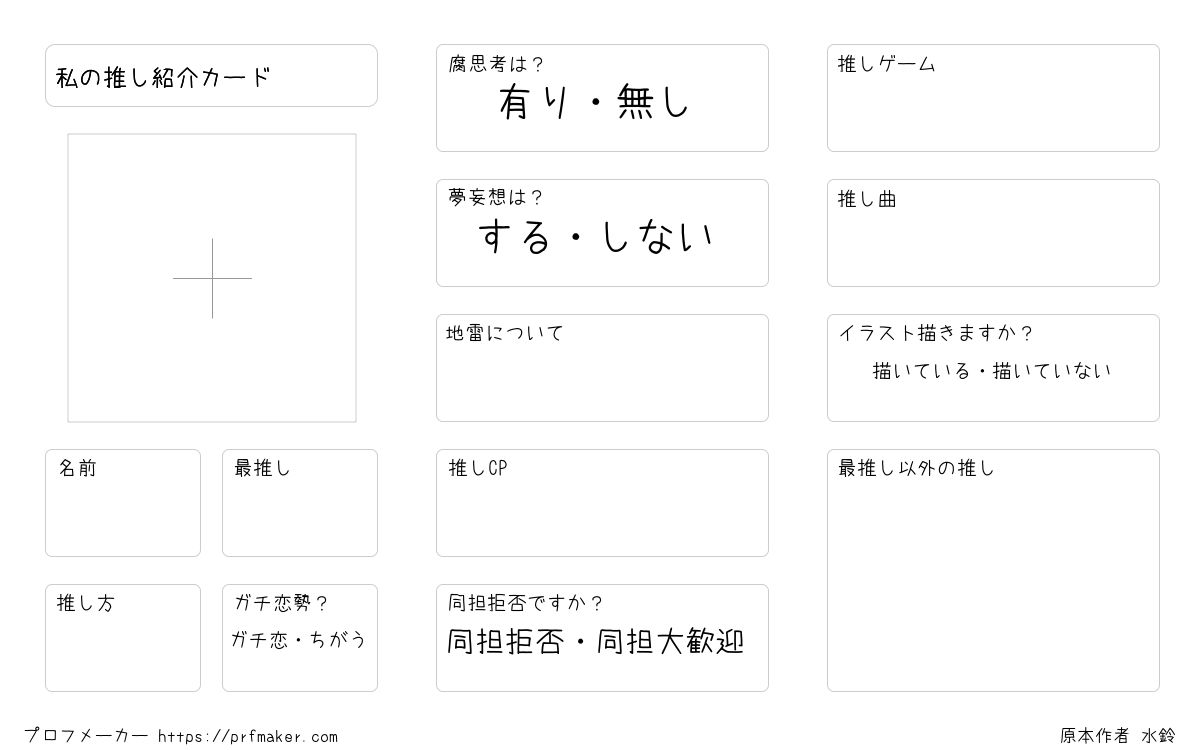 私の推し紹介カード

名前

最推し

推し方

ガチ恋勢？
ガチ恋・ちがう

腐思考は？
有り・無し

夢妄想は？
する・しない

地雷について

推しCP

同担拒否ですか？
同担拒否・同担大歓迎

推しゲーム

推し曲

イラスト描きますか？
描いている・描いていない

最推し以外の推し

プロフメーカー https://prfmaker.com

原本作者 水鈴